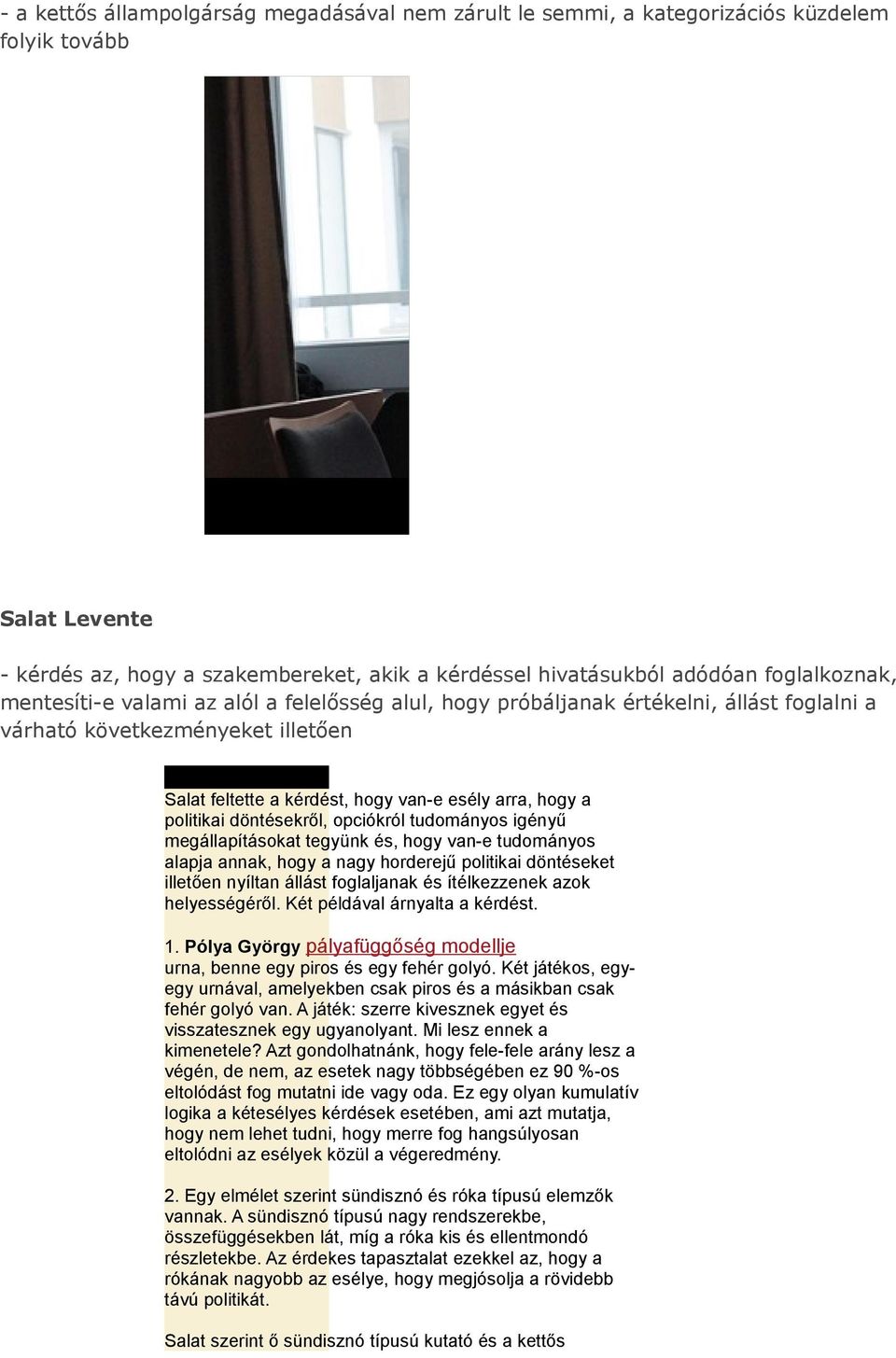 - a kettős állampolgárság megadásával nem zárult le semmi, a kategorizációs küzdelem folyik tovább

Salat Levente

- kérdés az, hogy a szakembereket, akik a kérdéssel hivatásukból adódóan foglalkoznak, mentesíti-e valami az alól a felelősség alul, hogy próbáljanak értékelni, állást foglalni a várható következményeket illetően

Salat feltette a kérdést, hogy van-e esély arra, hogy a politikai döntésekről, opciókról tudományos igényű megállapításokat tegyünk és, hogy van-e tudományos alapja annak, hogy a nagy horderejű politikai döntéseket illetően nyíltan állást foglaljanak és ítélkezzenek azok helyességéről. Két példával árnyalta a kérdést.

1. Pólya György pályafüggőség modellje
urna, benne egy piros és egy fehér golyó. Két játékos, egy-egy urnával, amelyekben csak piros és a másikban csak fehér golyó van. A játék: szerre kivesznek egyet és visszatesznek egy ugyanolyant. Mi lesz ennek a kimenetele? Azt gondolhatnánk, hogy fele-fele arány lesz a végén, de nem, az esetek nagy többségében ez 90 %-os eltolódást fog mutatni ide vagy oda. Ez egy olyan kumulatív logika a kétesélyes kérdések esetében, ami azt mutatja, hogy nem lehet tudni, hogy merre fog hangsúlyosan eltolódni az esélyek közül a végeredmény.

2. Egy elmélet szerint sündisznó és róka típusú elemzők vannak. A sündisznó típusú nagy rendszerekbe, összefüggésekben lát, míg a róka kis és ellentmondó részletekbe. Az érdekes tapasztalat ezekkel az, hogy a rókának nagyobb az esélye, hogy megjósolja a rövidebb távú politikát.

Salat szerint ő sündisznó típusú kutató és a kettős